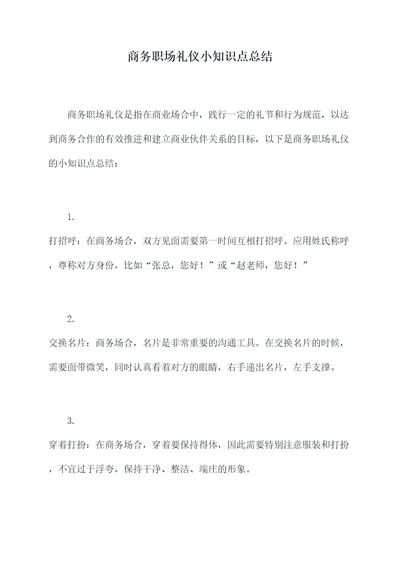 商务职场礼仪小知识点总结

商务职场礼仪是指在商业场合中，践行一定的礼节和行为规范，以达到商务合作的有效推进和建立商业伙伴关系的目标，以下是商务职场礼仪的小知识点总结：

1.

打招呼：在商务场合，双方见面需要第一时间互相打招呼。应用姓氏称呼，尊称对方身份，比如“张总，您好！”或“赵老师，您好！”

2.

交换名片：商务场合，名片是非常重要的沟通工具。在交换名片的时候，需要面带微笑，同时认真看着对方的眼睛，右手递出名片，左手支撑。

3.

穿着打扮：在商务场合，穿着要保持得体，因此需要特别注意服装和打扮，不宜过于浮夸，保持干净、整洁、端庄的形象。